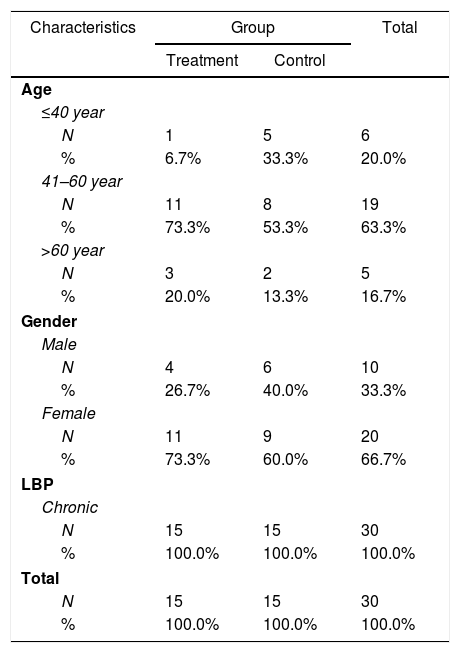 | Characteristics | Group | | Total |
|---|---|---|---|
| | Treatment | Control | |
| **Age** | | | |
| ≤40 year | | | |
| N | 1 | 5 | 6 |
| % | 6.7% | 33.3% | 20.0% |
| 41–60 year | | | |
| N | 11 | 8 | 19 |
| % | 73.3% | 53.3% | 63.3% |
| >60 year | | | |
| N | 3 | 2 | 5 |
| % | 20.0% | 13.3% | 16.7% |
| **Gender** | | | |
| Male | | | |
| N | 4 | 6 | 10 |
| % | 26.7% | 40.0% | 33.3% |
| Female | | | |
| N | 11 | 9 | 20 |
| % | 73.3% | 60.0% | 66.7% |
| **LBP** | | | |
| Chronic | | | |
| N | 15 | 15 | 30 |
| % | 100.0% | 100.0% | 100.0% |
| **Total** | | | |
| N | 15 | 15 | 30 |
| % | 100.0% | 100.0% | 100.0% |